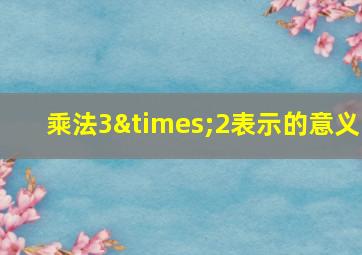 乘法3&times;2表示的意义